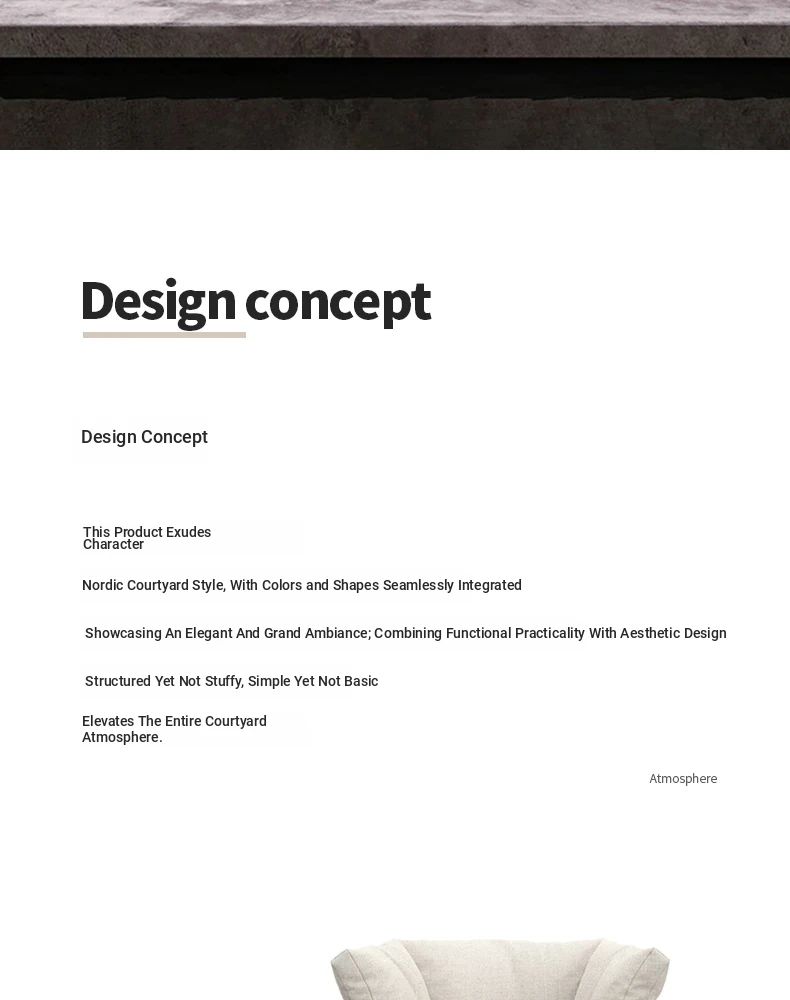 Design concept

Design Concept

This Product Exudes Character

Nordic Courtyard Style, With Colors and Shapes Seamlessly Integrated

Showcasing An Elegant And Grand Ambiance; Combining Functional Practicality With Aesthetic Design

Structured Yet Not Stuffy, Simple Yet Not Basic

Elevates The Entire Courtyard Atmosphere.

Atmosphere